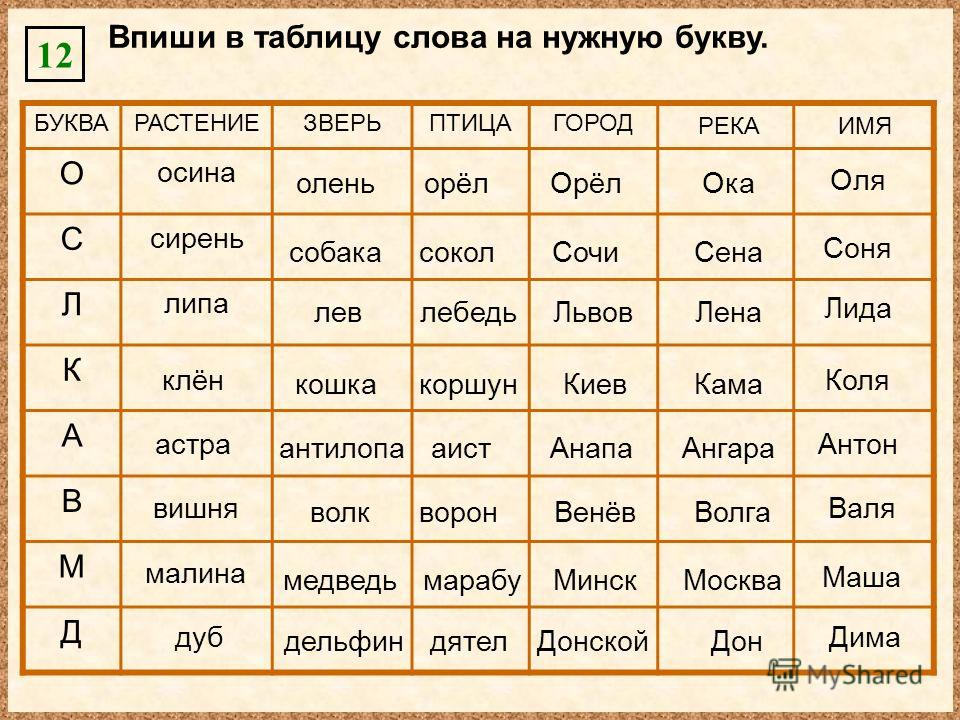 12

Впиши в таблицу слова на нужную букву.

| БУКВА | РАСТЕНИЕ | ЗВЕРЬ | ПТИЦА | ГОРОД | РЕКА | ИМЯ |
|---|---|---|---|---|---|---|
| О | осина | олень | орёл | Орёл | Ока | Оля |
| С | сирень | собака | сокол | Сочи | Сена | Соня |
| Л | липа | лев | лебедь | Львов | Лена | Лида |
| К | клён | кошка | коршун | Киев | Кама | Коля |
| А | астра | антилопа | аист | Анапа | Ангара | Антон |
| В | вишня | волк | ворон | Венёв | Волга | Валя |
| М | малина | медведь | марабу | Минск | Москва | Маша |
| Д | дуб | дельфин | дятел | Донской | Дон | Дима |

MyShared